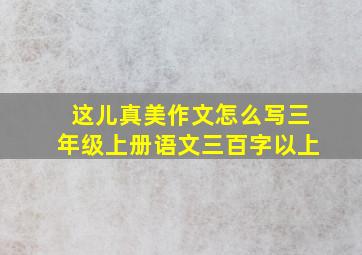 这儿真美作文怎么写三年级上册语文三百字以上